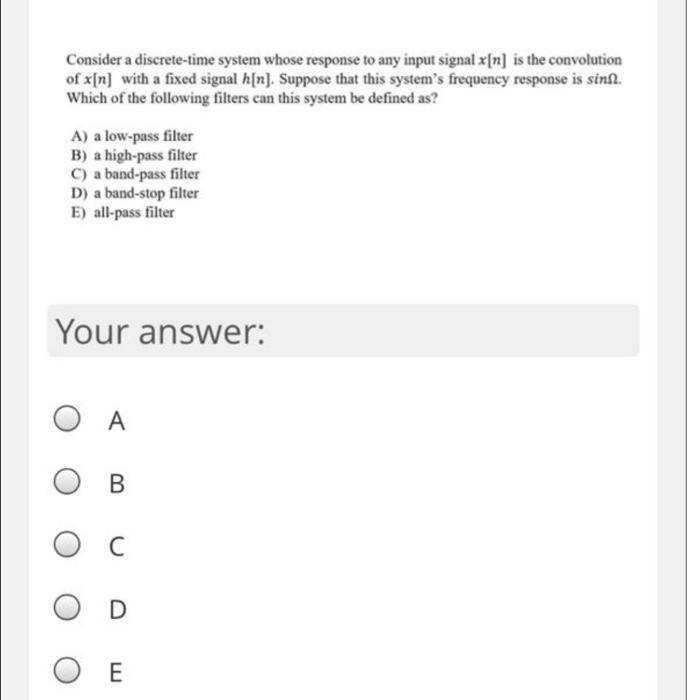 Consider a discrete-time system whose response to any input signal $x[n]$ is the convolution of $x[n]$ with a fixed signal $h[n]$. Suppose that this system's frequency response is $sin\Omega$. Which of the following filters can this system be defined as?

A) a low-pass filter
B) a high-pass filter
C) a band-pass filter
D) a band-stop filter
E) all-pass filter

Your answer:

A

B

C

D

E